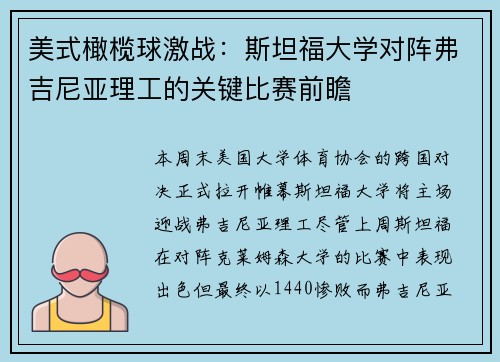 美式橄榄球激战：斯坦福大学对阵弗吉尼亚理工的关键比赛前瞻

本周末美国大学体育协会的跨国对决正式拉开帷幕斯坦福大学将主场迎战弗吉尼亚理工尽管上周斯坦福在对阵克莱姆森大学的比赛中表现出色但最终以1440惨败而弗吉尼亚